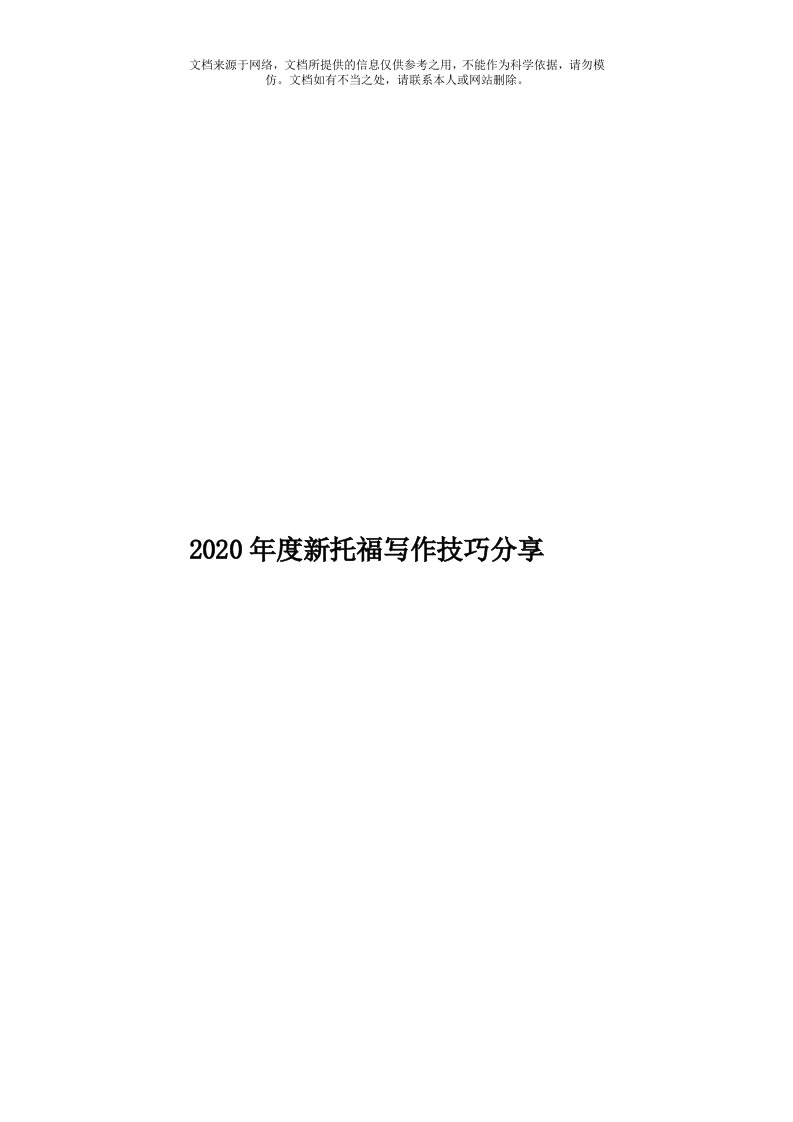 文档来源于网络，文档所提供的信息仅供参考之用，不能作为科学依据，请勿模仿。文档如有不当之处，请联系本人或网站删除。

2020年度新托福写作技巧分享